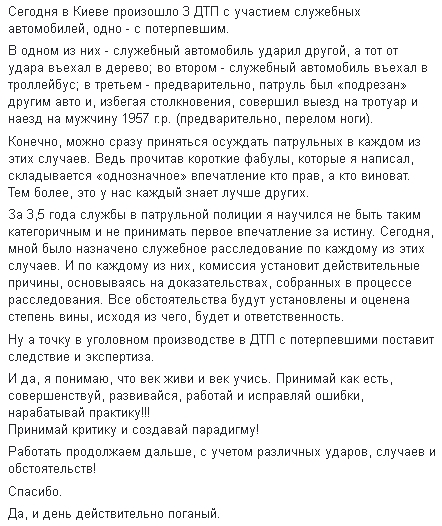 Сегодня в Киеве произошло 3 ДТП с участием служебных автомобилей, одно - с потерпевшим.

В одном из них - служебный автомобиль ударил другой, а тот от удара въехал в дерево; во втором - служебный автомобиль въехал в троллейбус; в третьем - предварительно, патруль был «подрезан» другим авто и, избегая столкновения, совершил выезд на тротуар и наезд на мужчину 1957 г.р. (предварительно, перелом ноги).

Конечно, можно сразу приняться осуждать патрульных в каждом из этих случаев. Ведь прочитав короткие фабулы, которые я написал, складывается «однозначное» впечатление кто прав, а кто виноват. Тем более, это у нас каждый знает лучше других.

За 3,5 года службы в патрульной полиции я научился не быть таким категоричным и не принимать первое впечатление за истину. Сегодня, мной было назначено служебное расследование по каждому из этих случаев. И по каждому из них, комиссия установит действительные причины, основываясь на доказательствах, собранных в процессе расследования. Все обстоятельства будут установлены и оценена степень вины, исходя из чего, будет и ответственность.

Ну а точку в уголовном производстве в ДТП с потерпевшими поставит следствие и экспертиза.

И да, я понимаю, что век живи и век учись. Принимай как есть, совершенствуй, развивайся, работай и исправляй ошибки, нарабатывай практику!!!
Принимай критику и создавай парадигму!

Работать продолжаем дальше, с учетом различных ударов, случаев и обстоятельств!

Спасибо.

Да, и день действительно поганый.